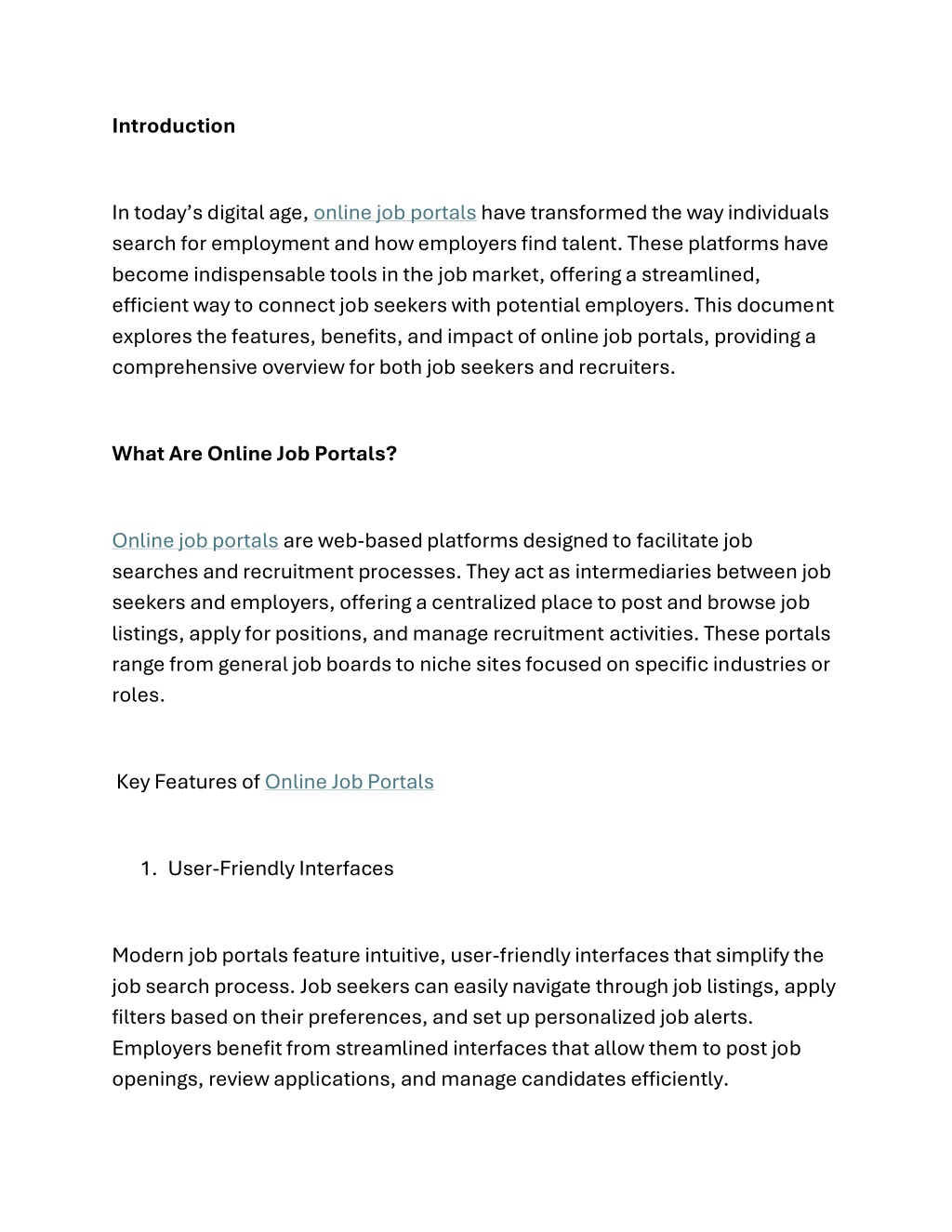 Introduction

In today's digital age, online job portals have transformed the way individuals search for employment and how employers find talent. These platforms have become indispensable tools in the job market, offering a streamlined, efficient way to connect job seekers with potential employers. This document explores the features, benefits, and impact of online job portals, providing a comprehensive overview for both job seekers and recruiters.

What Are Online Job Portals?

Online job portals are web-based platforms designed to facilitate job searches and recruitment processes. They act as intermediaries between job seekers and employers, offering a centralized place to post and browse job listings, apply for positions, and manage recruitment activities. These portals range from general job boards to niche sites focused on specific industries or roles.

Key Features of Online Job Portals

1. User-Friendly Interfaces

Modern job portals feature intuitive, user-friendly interfaces that simplify the job search process. Job seekers can easily navigate through job listings, apply filters based on their preferences, and set up personalized job alerts. Employers benefit from streamlined interfaces that allow them to post job openings, review applications, and manage candidates efficiently.